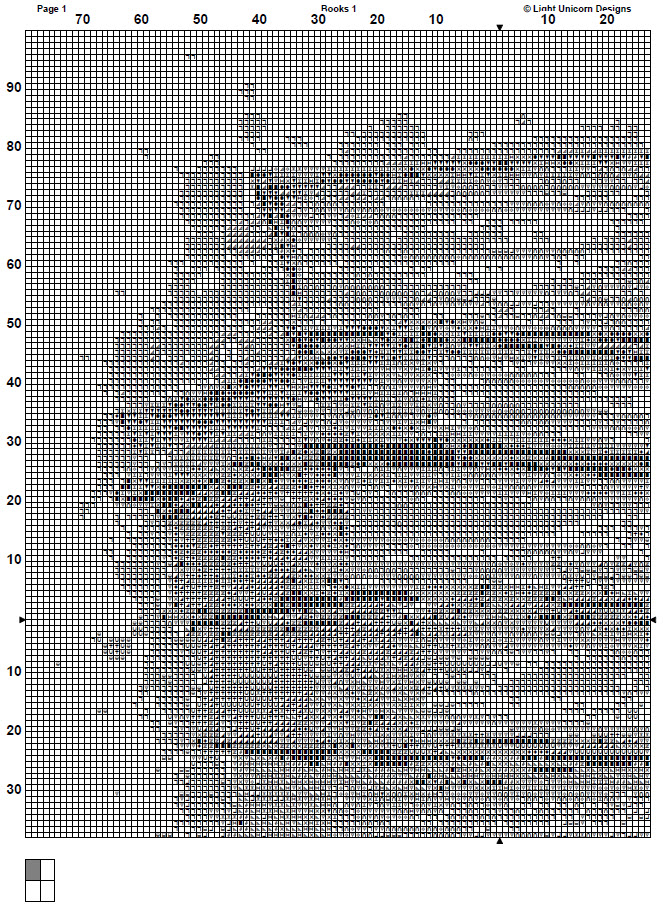 Page 1
Books 1
© Light Unicorn Designs

70 60 50 40 30 20 10 10 20

90
80
70
60
50
40
30
20
10
10
20
30